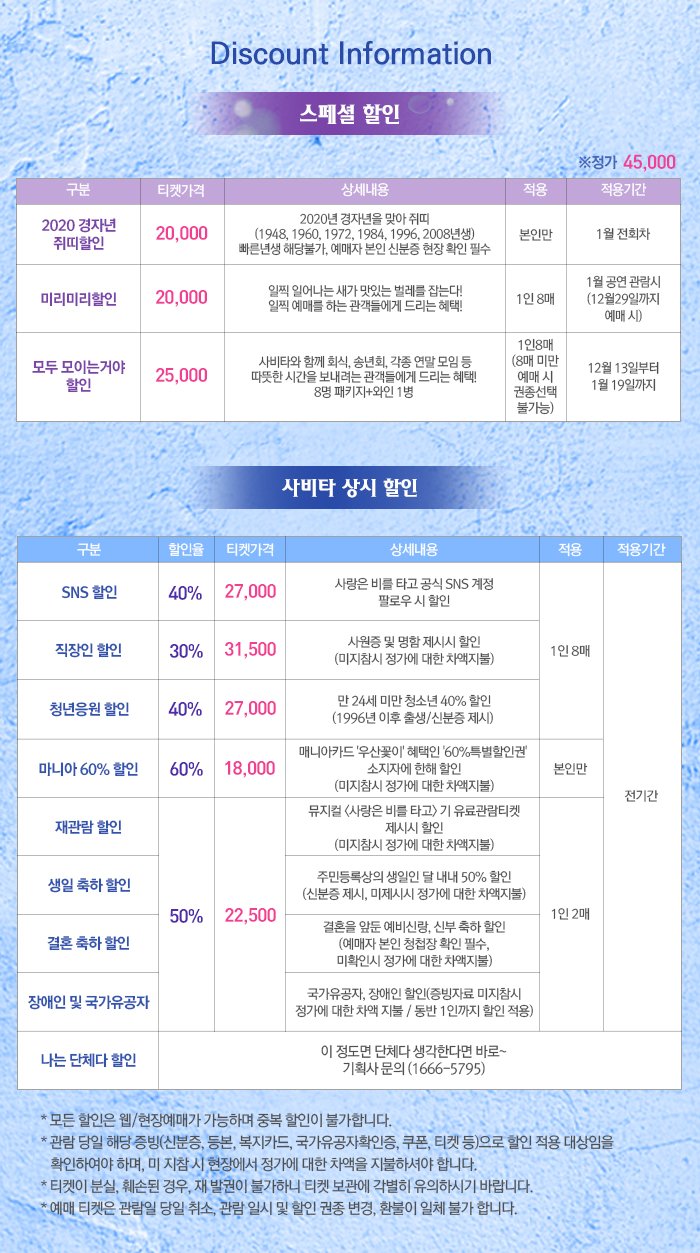 Discount Information

스페셜 할인

※정가 45,000

| 구분 | 티켓가격 | 상세내용 | 적용 | 적용기간 |
|---|---|---|---|---|
| 2020 경자년 쥐띠할인 | 20,000 | 2020년 경자년을 맞아 쥐띠 (1948, 1960, 1972, 1984, 1996, 2008년생) 빠른년생 해당불가, 예매자 본인 신분증 현장 확인 필수 | 본인만 | 1월 전회차 |
| 미리미리할인 | 20,000 | 일찍 일어나는 새가 맛있는 벌레를 잡는다! 일찍 예매를 하는 관객들에게 드리는 혜택! | 1인 8매 | 1월 공연 관람시 (12월29일까지 예매 시) |
| 모두 모이는거야 할인 | 25,000 | 사비타와 함께 회식, 송년회, 각종 연말 모임 등 따뜻한 시간을 보내려는 관객들에게 드리는 혜택! 8명 패키지+와인 1병 | 1인8매 (8매 미만 예매 시 권종선택 불가능) | 12월 13일부터 1월 19일까지 |

사비타 상시 할인

| 구분 | 할인율 | 티켓가격 | 상세내용 | 적용 | 적용기간 |
|---|---|---|---|---|---|
| SNS 할인 | 40% | 27,000 | 사랑은 비를 타고 공식 SNS 계정 팔로우 시 할인 | 1인 8매 | 전기간 |
| 직장인 할인 | 30% | 31,500 | 사원증 및 명함 제시시 할인 (미지참시 정가에 대한 차액지불) | | |
| 청년응원 할인 | 40% | 27,000 | 만 24세 미만 청소년 40% 할인 (1996년 이후 출생/신분증 제시) | | |
| 마니아 60% 할인 | 60% | 18,000 | 매니아카드 '우산꽃이' 혜택인 '60%특별할인권' 소지자에 한해 할인 (미지참시 정가에 대한 차액지불) | 본인만 | |
| 재관람 할인 | 50% | 22,500 | 뮤지컬 <사랑은 비를 타고> 기 유료관람티켓 제시시 할인 (미지참시 정가에 대한 차액지불) | 1인 2매 | |
| 생일 축하 할인 | | | 주민등록상의 생일인 달 내내 50% 할인 (신분증 제시, 미제시시 정가에 대한 차액지불) | | |
| 결혼 축하 할인 | | | 결혼을 앞둔 예비신랑, 신부 축하 할인 (예매자 본인 청첩장 확인 필수, 미확인시 정가에 대한 차액지불) | | |
| 장애인 및 국가유공자 | | | 국가유공자, 장애인 할인(증빙자료 미지참시 정가에 대한 차액 지불 / 동반 1인까지 할인 적용) | | |
| 나는 단체다 할인 | 이 정도면 단체다 생각한다면 바로~ 기획사 문의 (1666-5795) | | | | |

* 모든 할인은 웹/현장예매가 가능하며 중복 할인이 불가합니다.
* 관람 당일 해당 증빙(신분증, 등본, 복지카드, 국가유공자확인증, 쿠폰, 티켓 등)으로 할인 적용 대상임을 확인하여야 하며, 미 지참 시 현장에서 정가에 대한 차액을 지불하셔야 합니다.
* 티켓이 분실, 훼손된 경우, 재 발권이 불가하니 티켓 보관에 각별히 유의하시기 바랍니다.
* 예매 티켓은 관람일 당일 취소, 관람 일시 및 할인 권종 변경, 환불이 일체 불가 합니다.